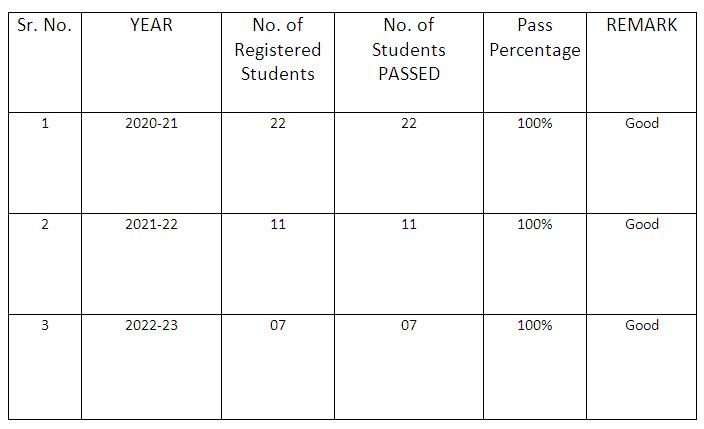 | Sr. No. | YEAR | No. of Registered Students | No. of Students PASSED | Pass Percentage | REMARK |
|---|---|---|---|---|---|
| 1 | 2020-21 | 22 | 22 | 100% | Good |
| 2 | 2021-22 | 11 | 11 | 100% | Good |
| 3 | 2022-23 | 07 | 07 | 100% | Good |